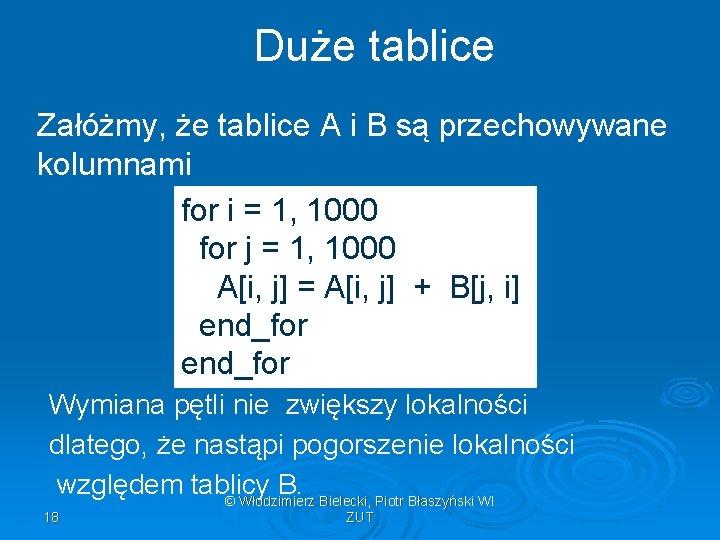 Duże tablice

Załóżmy, że tablice A i B są przechowywane kolumnami

for i = 1, 1000
  for j = 1, 1000
    A[i, j] = A[i, j] + B[j, i]
  end_for
end_for

Wymiana pętli nie zwiększy lokalności dlatego, że nastąpi pogorszenie lokalności względem tablicy B.

18

© Włodzimierz Bielecki, Piotr Błaszyński WI ZUT